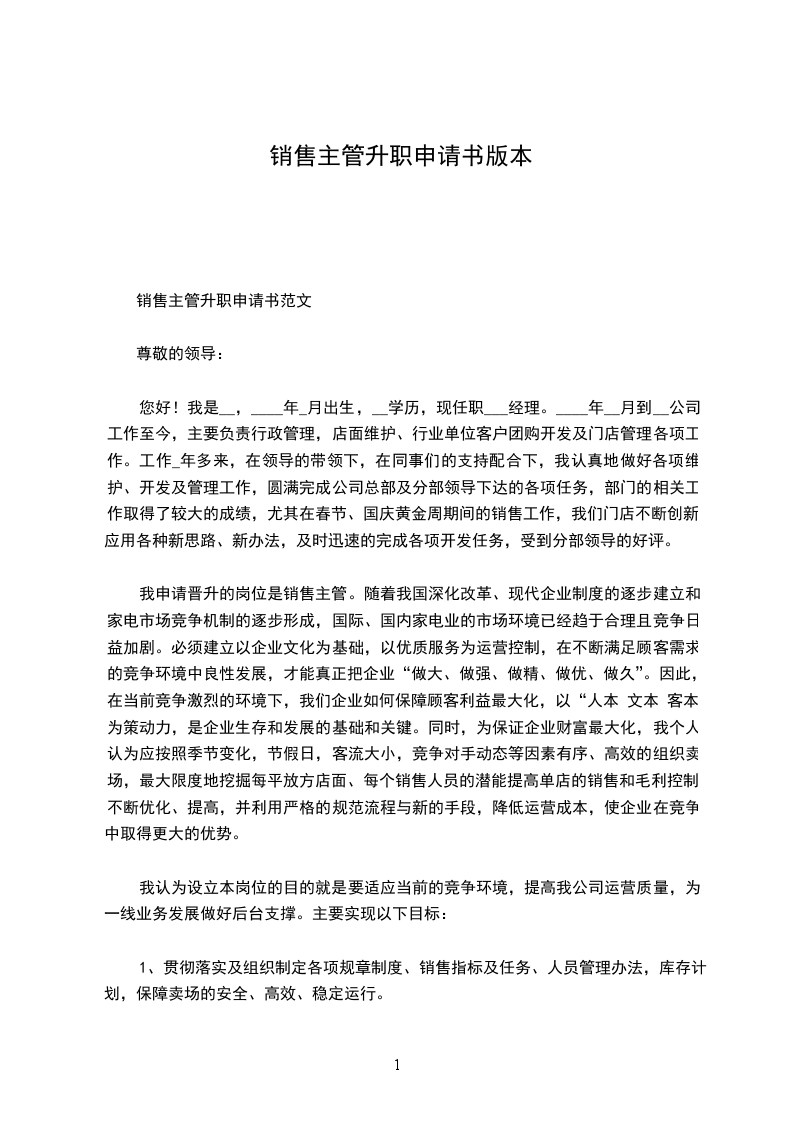 销售主管升职申请书版本

销售主管升职申请书范文

尊敬的领导：

您好！我是__，____年_月出生，__学历，现任职___经理。____年__月到__公司工作至今，主要负责行政管理，店面维护、行业单位客户团购开发及门店管理各项工作。工作_年多来，在领导的带领下，在同事们的支持配合下，我认真地做好各项维护、开发及管理工作，圆满完成公司总部及分部领导下达的各项任务，部门的相关工作取得了较大的成绩，尤其在春节、国庆黄金周期间的销售工作，我们门店不断创新应用各种新思路、新办法，及时迅速的完成各项开发任务，受到分部领导的好评。

我申请晋升的岗位是销售主管。随着我国深化改革、现代企业制度的逐步建立和家电市场竞争机制的逐步形成，国际、国内家电业的市场环境已经趋于合理且竞争日益加剧。必须建立以企业文化为基础，以优质服务为运营控制，在不断满足顾客需求的竞争环境中良性发展，才能真正把企业“做大、做强、做精、做优、做久”。因此，在当前竞争激烈的环境下，我们企业如何保障顾客利益最大化，以“人本 文本 客本为策动力，是企业生存和发展的基础和关键。同时，为保证企业财富最大化，我个人认为应按照季节变化，节假日，客流大小，竞争对手动态等因素有序、高效的组织卖场，最大限度地挖掘每平放方店面、每个销售人员的潜能提高单店的销售和毛利控制不断优化、提高，并利用严格的规范流程与新的手段，降低运营成本，使企业在竞争中取得更大的优势。

我认为设立本岗位的目的就是要适应当前的竞争环境，提高我公司运营质量，为一线业务发展做好后台支撑。主要实现以下目标：

1、贯彻落实及组织制定各项规章制度、销售指标及任务、人员管理办法，库存计划，保障卖场的安全、高效、稳定运行。

1